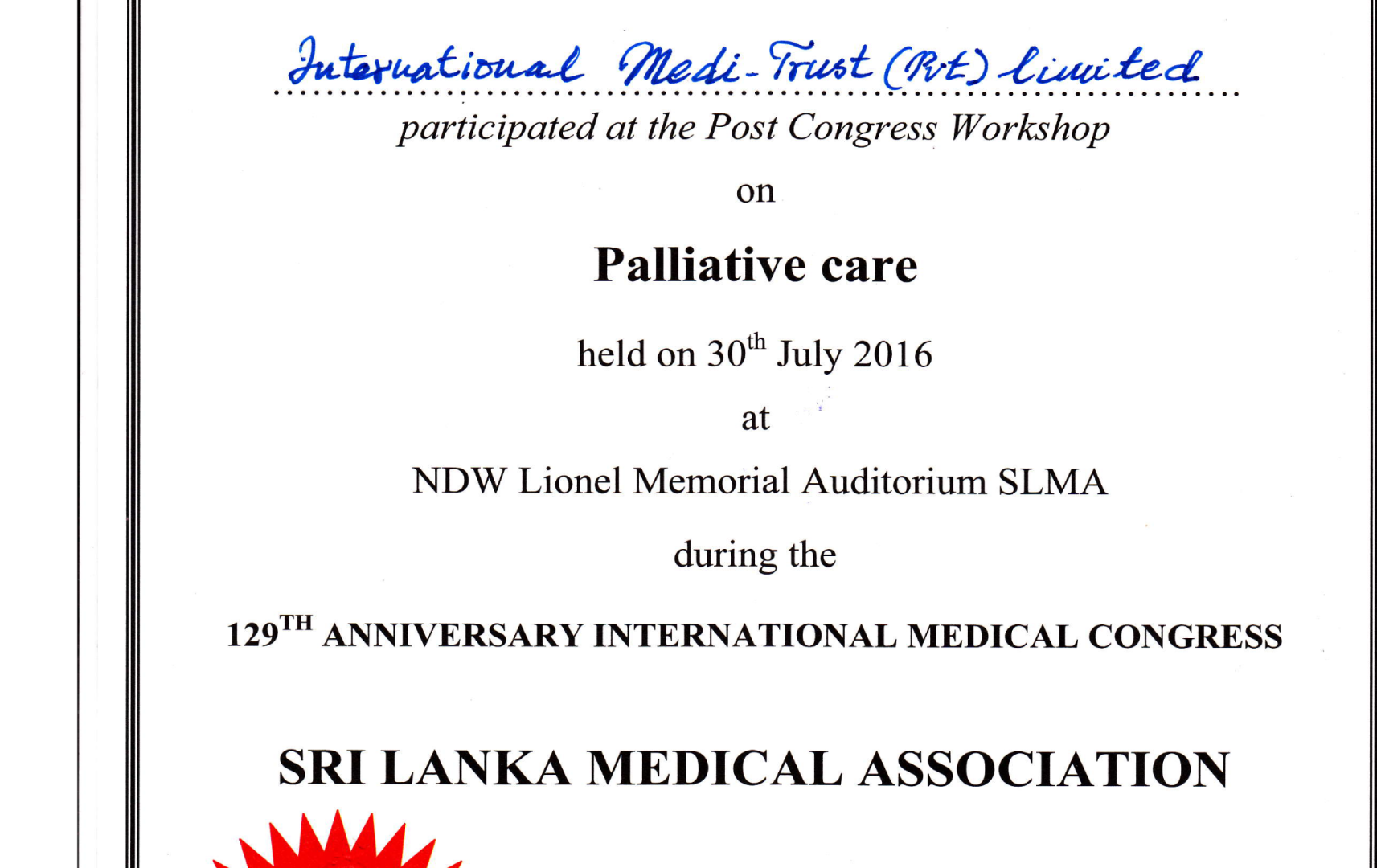 International Medi-Trust (Pvt) limited

participated at the Post Congress Workshop

on

Palliative care

held on 30$^{th}$ July 2016

at

NDW Lionel Memorial Auditorium SLMA

during the

129$^{TH}$ ANNIVERSARY INTERNATIONAL MEDICAL CONGRESS

SRI LANKA MEDICAL ASSOCIATION